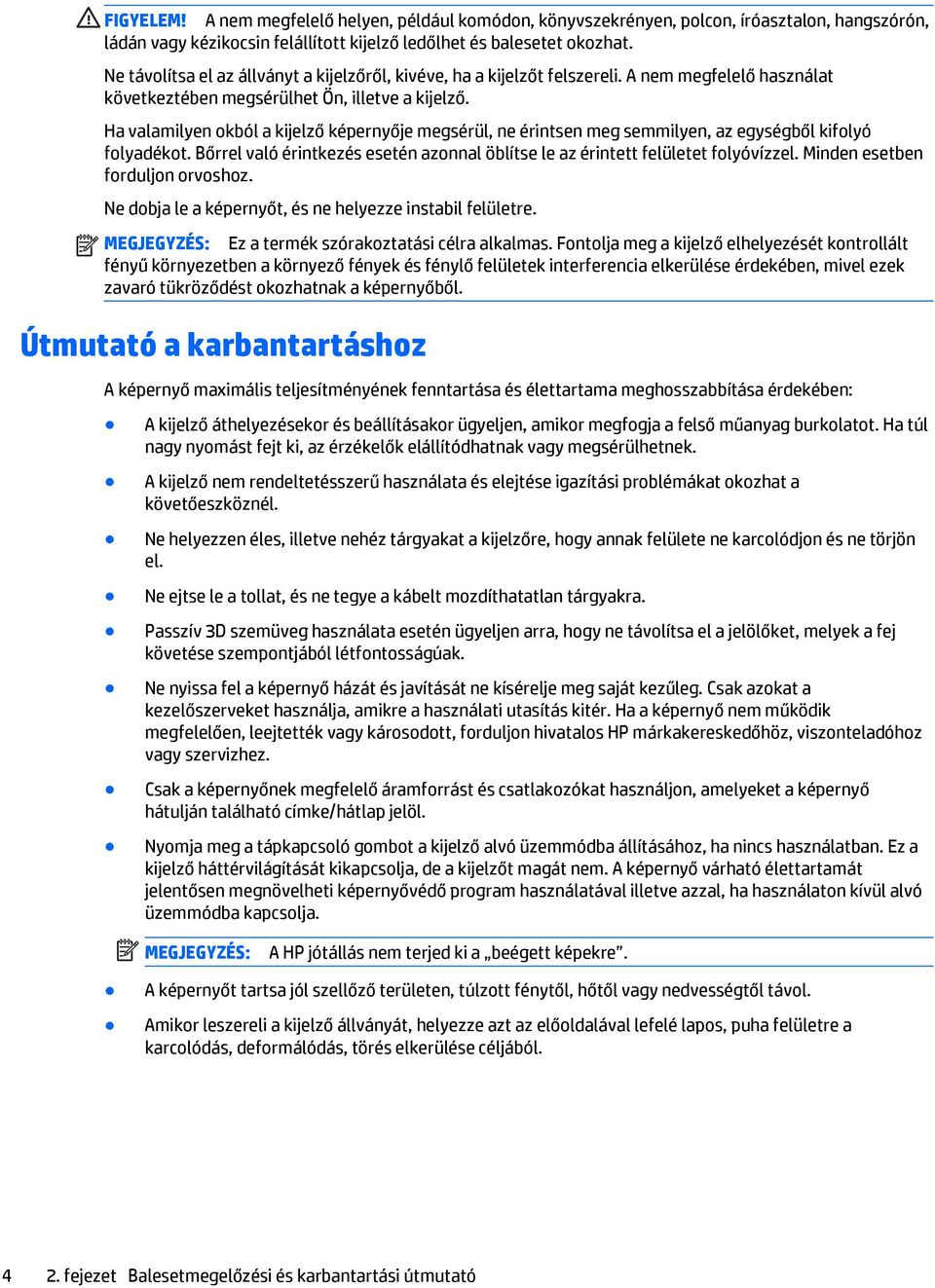 FIGYELEM! A nem megfelelő helyen, például komódon, könyvszekrényen, polcon, íróasztalon, hangszórón, ládán vagy kézikocsin felállított kijelző ledőlhet és balesetet okozhat.

Ne távolítsa el az állványt a kijelzőről, kivéve, ha a kijelzőt felszereli. A nem megfelelő használat következtében megsérülhet Ön, illetve a kijelző.

Ha valamilyen okból a kijelző képernyője megsérül, ne érintsen meg semmilyen, az egységből kifolyó folyadékot. Bőrrel való érintkezés esetén azonnal öblítse le az érintett felületet folyóvízzel. Minden esetben forduljon orvoshoz.

Ne dobja le a képernyőt, és ne helyezze instabil felületre.

MEGJEGYZÉS: Ez a termék szórakoztatási célra alkalmas. Fontolja meg a kijelző elhelyezését kontrollált fényű környezetben a környező fények és fénylő felületek interferencia elkerülése érdekében, mivel ezek zavaró tükröződést okozhatnak a képernyőből.

Útmutató a karbantartáshoz

A képernyő maximális teljesítményének fenntartása és élettartama meghosszabbítása érdekében:

● A kijelző áthelyezésekor és beállításakor ügyeljen, amikor megfogja a felső műanyag burkolatot. Ha túl nagy nyomást fejt ki, az érzékelők elállítódhatnak vagy megsérülhetnek.

● A kijelző nem rendeltetésszerű használata és elejtése igazítási problémákat okozhat a követőeszköznél.

● Ne helyezzen éles, illetve nehéz tárgyakat a kijelzőre, hogy annak felülete ne karcolódjon és ne törjön el.

● Ne ejtse le a tollat, és ne tegye a kábelt mozdíthatatlan tárgyakra.

● Passzív 3D szemüveg használata esetén ügyeljen arra, hogy ne távolítsa el a jelölőket, melyek a fej követése szempontjából létfontosságúak.

● Ne nyissa fel a képernyő házát és javítását ne kísérelje meg saját kezűleg. Csak azokat a kezelőszerveket használja, amikre a használati utasítás kitér. Ha a képernyő nem működik megfelelően, leejtették vagy károsodott, forduljon hivatalos HP márkakereskedőhöz, viszonteladóhoz vagy szervizhez.

● Csak a képernyőnek megfelelő áramforrást és csatlakozókat használjon, amelyeket a képernyő hátulján található címke/hátlap jelöl.

● Nyomja meg a tápkapcsoló gombot a kijelző alvó üzemmódba állításához, ha nincs használatban. Ez a kijelző háttérvilágítását kikapcsolja, de a kijelzőt magát nem. A képernyő várható élettartamát jelentősen megnövelheti képernyővédő program használatával illetve azzal, ha használaton kívül alvó üzemmódba kapcsolja.

MEGJEGYZÉS: A HP jótállás nem terjed ki a „beégett képekre”.

● A képernyőt tartsa jól szellőző területen, túlzott fénytől, hőtől vagy nedvességtől távol.

● Amikor leszereli a kijelző állványát, helyezze azt az előoldalával lefelé lapos, puha felületre a karcolódás, deformálódás, törés elkerülése céljából.

4 2. fejezet Balesetmegelőzési és karbantartási útmutató